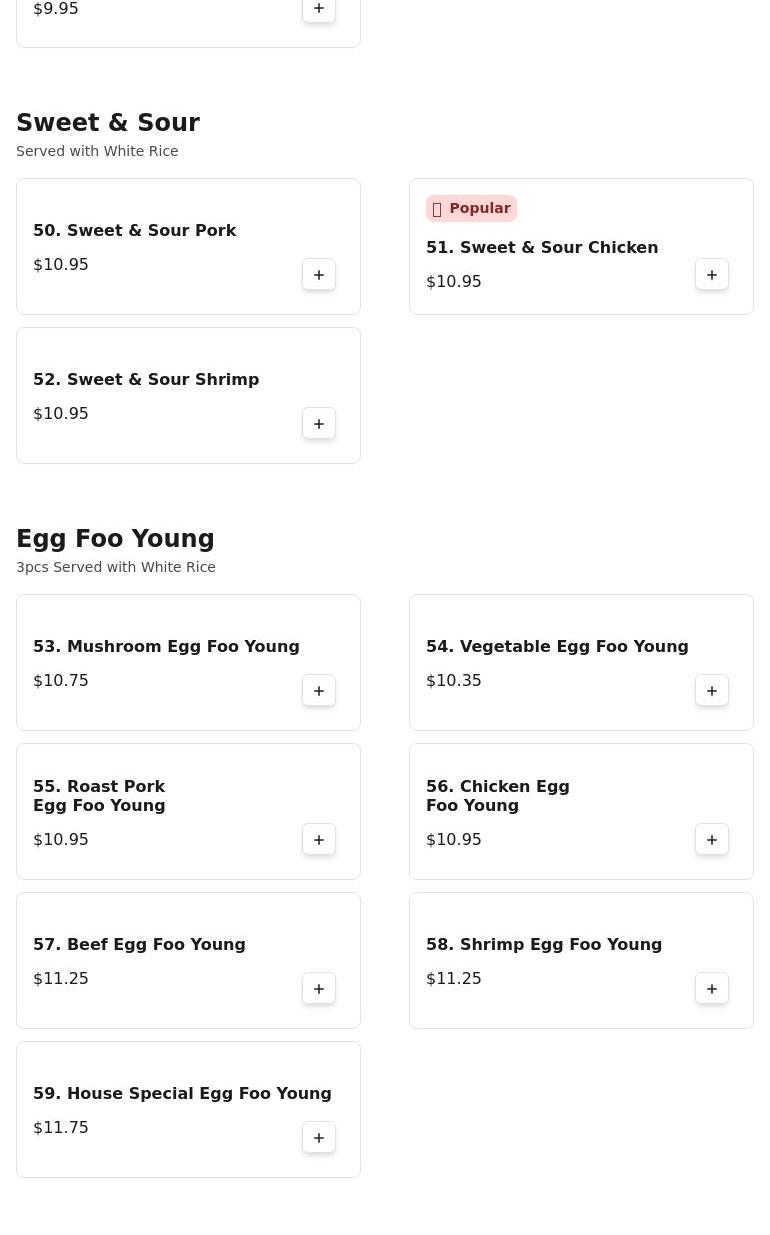 $9.95
+

Sweet & Sour
Served with White Rice

50. Sweet & Sour Pork
$10.95
+

Popular
51. Sweet & Sour Chicken
$10.95
+

52. Sweet & Sour Shrimp
$10.95
+

Egg Foo Young
3pcs Served with White Rice

53. Mushroom Egg Foo Young
$10.75
+

54. Vegetable Egg Foo Young
$10.35
+

55. Roast Pork Egg Foo Young
$10.95
+

56. Chicken Egg Foo Young
$10.95
+

57. Beef Egg Foo Young
$11.25
+

58. Shrimp Egg Foo Young
$11.25
+

59. House Special Egg Foo Young
$11.75
+